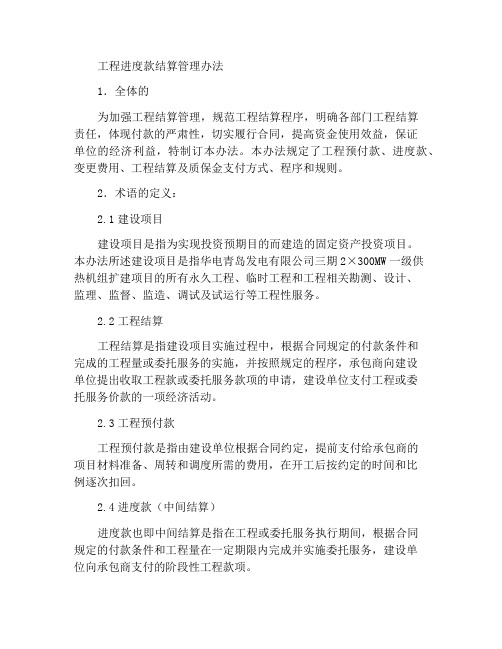 工程进度款结算管理办法

1．全体的

为加强工程结算管理，规范工程结算程序，明确各部门工程结算责任，体现付款的严肃性，切实履行合同，提高资金使用效益，保证单位的经济利益，特制订本办法。本办法规定了工程预付款、进度款、变更费用、工程结算及质保金支付方式、程序和规则。

2．术语的定义：

2.1 建设项目

建设项目是指为实现投资预期目的而建造的固定资产投资项目。本办法所述建设项目是指华电青岛发电有限公司三期 2×300MW 一级供热机组扩建项目的所有永久工程、临时工程和工程相关勘测、设计、监理、监督、监造、调试及试运行等工程性服务。

2.2 工程结算

工程结算是指建设项目实施过程中，根据合同规定的付款条件和完成的工程量或委托服务的实施，并按照规定的程序，承包商向建设单位提出收取工程款或委托服务款项的申请，建设单位支付工程或委托服务价款的一项经济活动。

2.3 工程预付款

工程预付款是指由建设单位根据合同约定，提前支付给承包商的项目材料准备、周转和调度所需的费用，在开工后按约定的时间和比例逐次扣回。

2.4 进度款（中间结算）

进度款也即中间结算是指在工程或委托服务执行期间，根据合同规定的付款条件和工程量在一定期限内完成并实施委托服务，建设单位向承包商支付的阶段性工程款项。